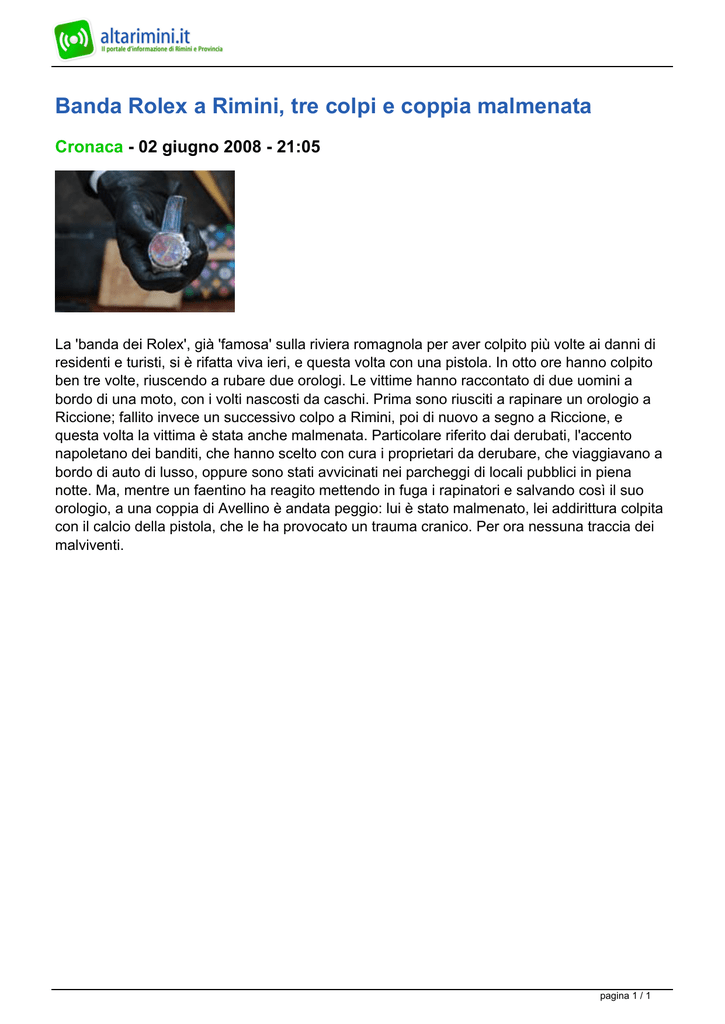 altarimini.it
Il portale d'informazione di Rimini e Provincia

Banda Rolex a Rimini, tre colpi e coppia malmenata

Cronaca - 02 giugno 2008 - 21:05

La 'banda dei Rolex', già 'famosa' sulla riviera romagnola per aver colpito più volte ai danni di residenti e turisti, si è rifatta viva ieri, e questa volta con una pistola. In otto ore hanno colpito ben tre volte, riuscendo a rubare due orologi. Le vittime hanno raccontato di due uomini a bordo di una moto, con i volti nascosti da caschi. Prima sono riusciti a rapinare un orologio a Riccione; fallito invece un successivo colpo a Rimini, poi di nuovo a segno a Riccione, e questa volta la vittima è stata anche malmenata. Particolare riferito dai derubati, l'accento napoletano dei banditi, che hanno scelto con cura i proprietari da derubare, che viaggiavano a bordo di auto di lusso, oppure sono stati avvicinati nei parcheggi di locali pubblici in piena notte. Ma, mentre un faentino ha reagito mettendo in fuga i rapinatori e salvando così il suo orologio, a una coppia di Avellino è andata peggio: lui è stato malmenato, lei addirittura colpita con il calcio della pistola, che le ha provocato un trauma cranico. Per ora nessuna traccia dei malviventi.

pagina 1 / 1